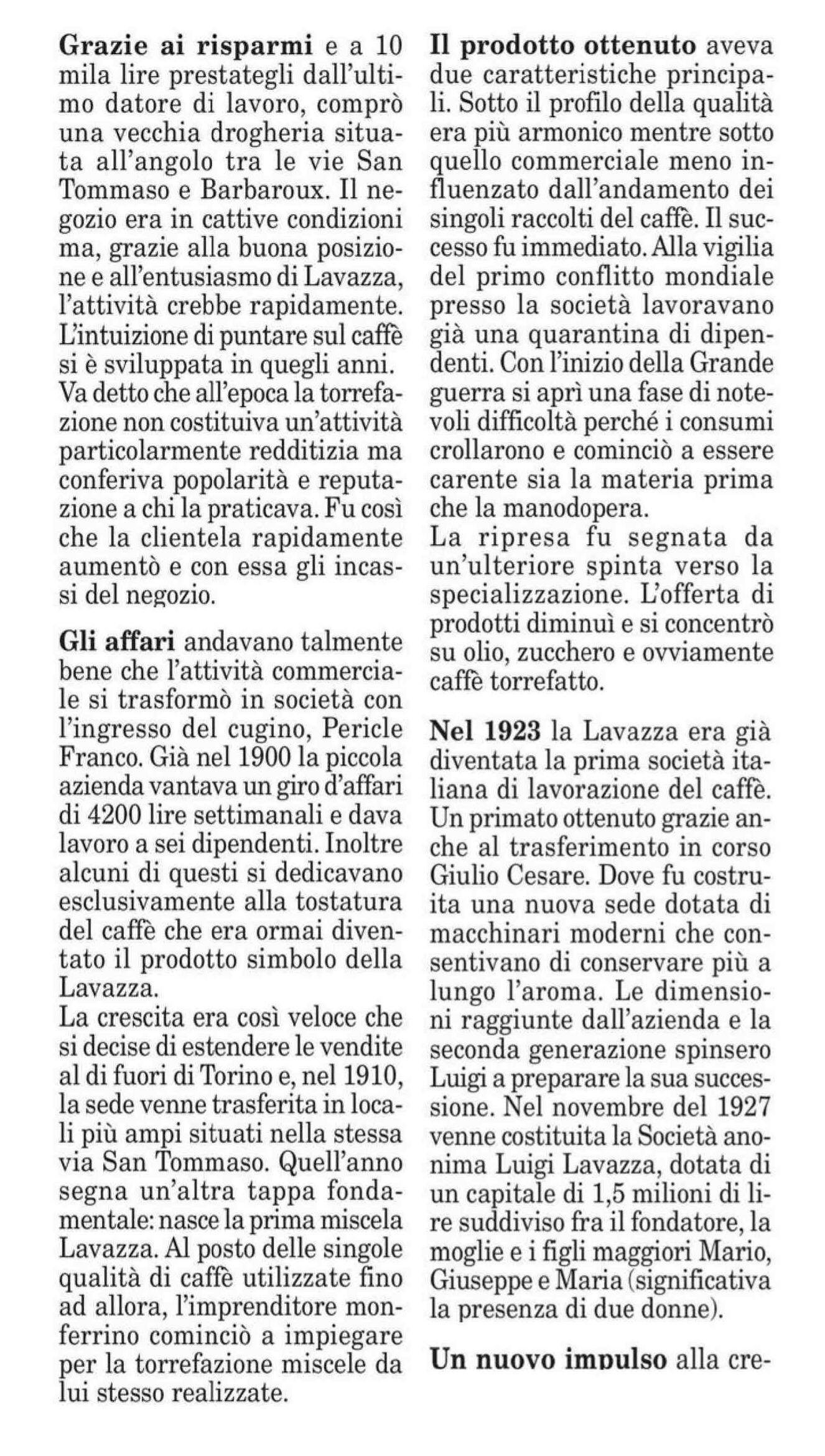 Grazie ai risparmi e a 10 mila lire prestategli dall'ultimo datore di lavoro, comprò una vecchia drogheria situata all'angolo tra le vie San Tommaso e Barbaroux. Il negozio era in cattive condizioni ma, grazie alla buona posizione e all'entusiasmo di Lavazza, l'attività crebbe rapidamente. L'intuizione di puntare sul caffè si è sviluppata in quegli anni. Va detto che all'epoca la torrefazione non costituiva un'attività particolarmente redditizia ma conferiva popolarità e reputazione a chi la praticava. Fu così che la clientela rapidamente aumentò e con essa gli incassi del negozio.

Gli affari andavano talmente bene che l'attività commerciale si trasformò in società con l'ingresso del cugino, Pericle Franco. Già nel 1900 la piccola azienda vantava un giro d'affari di 4200 lire settimanali e dava lavoro a sei dipendenti. Inoltre alcuni di questi si dedicavano esclusivamente alla tostatura del caffè che era ormai diventato il prodotto simbolo della Lavazza.
La crescita era così veloce che si decise di estendere le vendite al di fuori di Torino e, nel 1910, la sede venne trasferita in locali più ampi situati nella stessa via San Tommaso. Quell'anno segna un'altra tappa fondamentale: nasce la prima miscela Lavazza. Al posto delle singole qualità di caffè utilizzate fino ad allora, l'imprenditore monferrino cominciò a impiegare per la torrefazione miscele da lui stesso realizzate.

Il prodotto ottenuto aveva due caratteristiche principali. Sotto il profilo della qualità era più armonico mentre sotto quello commerciale meno influenzato dall'andamento dei singoli raccolti del caffè. Il successo fu immediato. Alla vigilia del primo conflitto mondiale presso la società lavoravano già una quarantina di dipendenti. Con l'inizio della Grande guerra si aprì una fase di notevoli difficoltà perché i consumi crollarono e cominciò a essere carente sia la materia prima che la manodopera.
La ripresa fu segnata da un'ulteriore spinta verso la specializzazione. L'offerta di prodotti diminuì e si concentrò su olio, zucchero e ovviamente caffè torrefatto.

Nel 1923 la Lavazza era già diventata la prima società italiana di lavorazione del caffè. Un primato ottenuto grazie anche al trasferimento in corso Giulio Cesare. Dove fu costruita una nuova sede dotata di macchinari moderni che consentivano di conservare più a lungo l'aroma. Le dimensioni raggiunte dall'azienda e la seconda generazione spinsero Luigi a preparare la sua successione. Nel novembre del 1927 venne costituita la Società anonima Luigi Lavazza, dotata di un capitale di 1,5 milioni di lire suddiviso fra il fondatore, la moglie e i figli maggiori Mario, Giuseppe e Maria (significativa la presenza di due donne).

Un nuovo impulso alla cre-